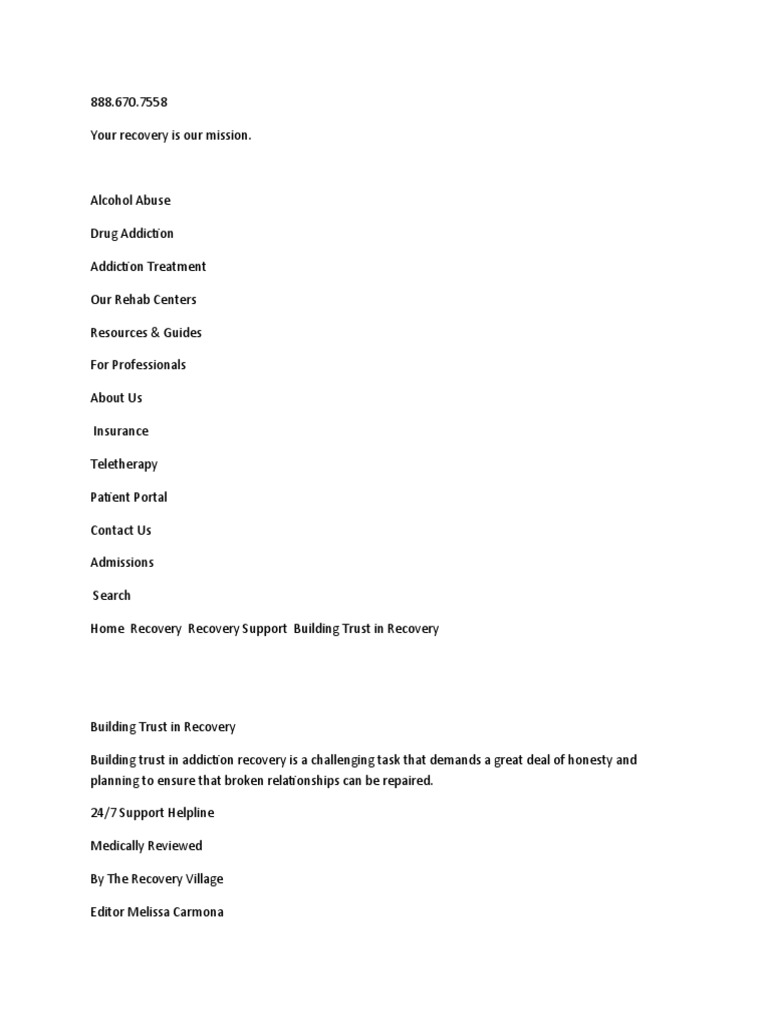 888.670.7558

Your recovery is our mission.

Alcohol Abuse

Drug Addiction

Addiction Treatment

Our Rehab Centers

Resources & Guides

For Professionals

About Us

Insurance

Teletherapy

Patient Portal

Contact Us

Admissions

Search

Home Recovery Recovery Support Building Trust in Recovery

Building Trust in Recovery

Building trust in addiction recovery is a challenging task that demands a great deal of honesty and planning to ensure that broken relationships can be repaired.

24/7 Support Helpline

Medically Reviewed

By The Recovery Village

Editor Melissa Carmona